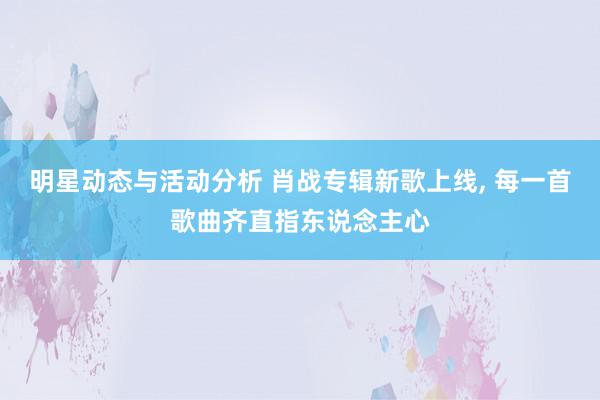 明星动态与活动分析 肖战专辑新歌上线, 每一首歌曲齐直指东说念主心